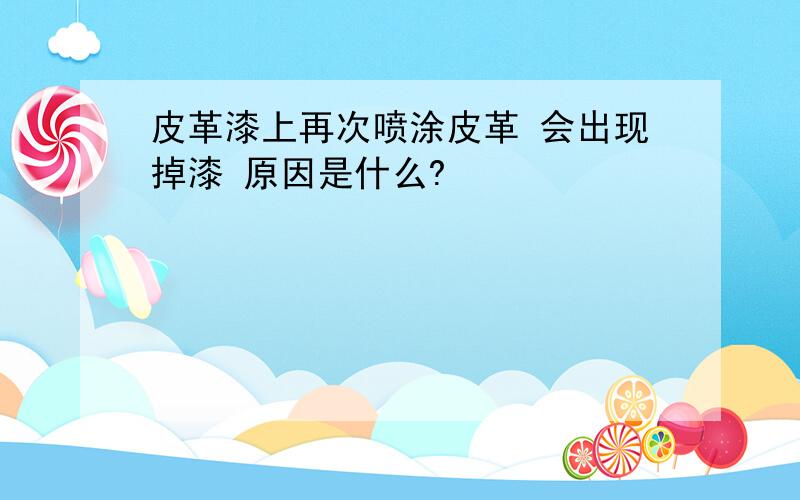 皮革漆上再次喷涂皮革 会出现掉漆 原因是什么?